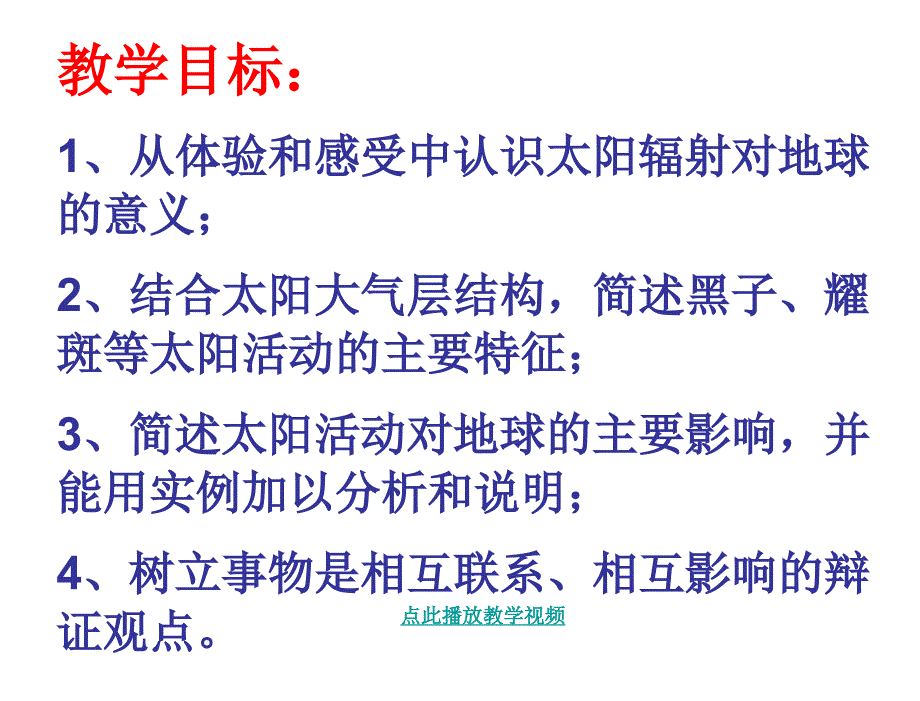 教学目标：

1、从体验和感受中认识太阳辐射对地球的意义；

2、结合太阳大气层结构，简述黑子、耀斑等太阳活动的主要特征；

3、简述太阳活动对地球的主要影响，并能用实例加以分析和说明；

4、树立事物是相互联系、相互影响的辩证观点。

点此播放教学视频